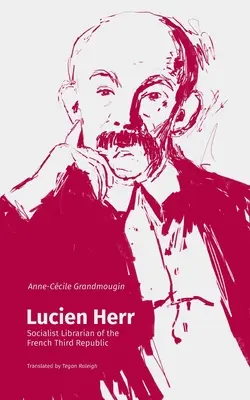 Anne-Cécile Grandmougin

Lucien Herr

Socialist Librarian of the French Third Republic

Translated by Tegan Raleigh